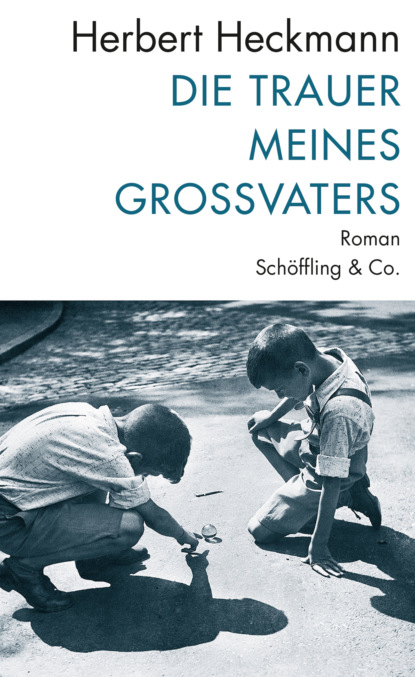 Herbert Heckmann

DIE TRAUER MEINES GROSSVATERS

Roman

Schöffling & Co.